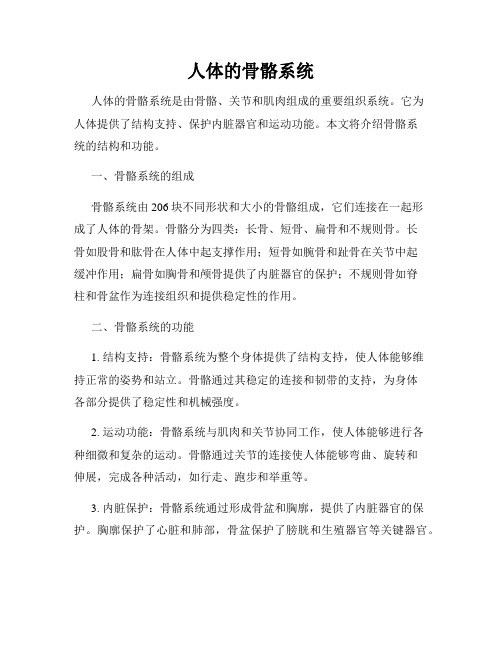 人体的骨骼系统

人体的骨骼系统是由骨骼、关节和肌肉组成的重要组织系统。它为人体提供了结构支持、保护内脏器官和运动功能。本文将介绍骨骼系统的结构和功能。

一、骨骼系统的组成

骨骼系统由206块不同形状和大小的骨骼组成，它们连接在一起形成了人体的骨架。骨骼分为四类：长骨、短骨、扁骨和不规则骨。长骨如股骨和肱骨在人体中起支撑作用；短骨如腕骨和趾骨在关节中起缓冲作用；扁骨如胸骨和颅骨提供了内脏器官的保护；不规则骨如脊柱和骨盆作为连接组织和提供稳定性的作用。

二、骨骼系统的功能

1. 结构支持：骨骼系统为整个身体提供了结构支持，使人体能够维持正常的姿势和站立。骨骼通过其稳定的连接和韧带的支持，为身体各部分提供了稳定性和机械强度。

2. 运动功能：骨骼系统与肌肉和关节协同工作，使人体能够进行各种细微和复杂的运动。骨骼通过关节的连接使人体能够弯曲、旋转和伸展，完成各种活动，如行走、跑步和举重等。

3. 内脏保护：骨骼系统通过形成骨盆和胸廓，提供了内脏器官的保护。胸廓保护了心脏和肺部，骨盆保护了膀胱和生殖器官等关键器官。